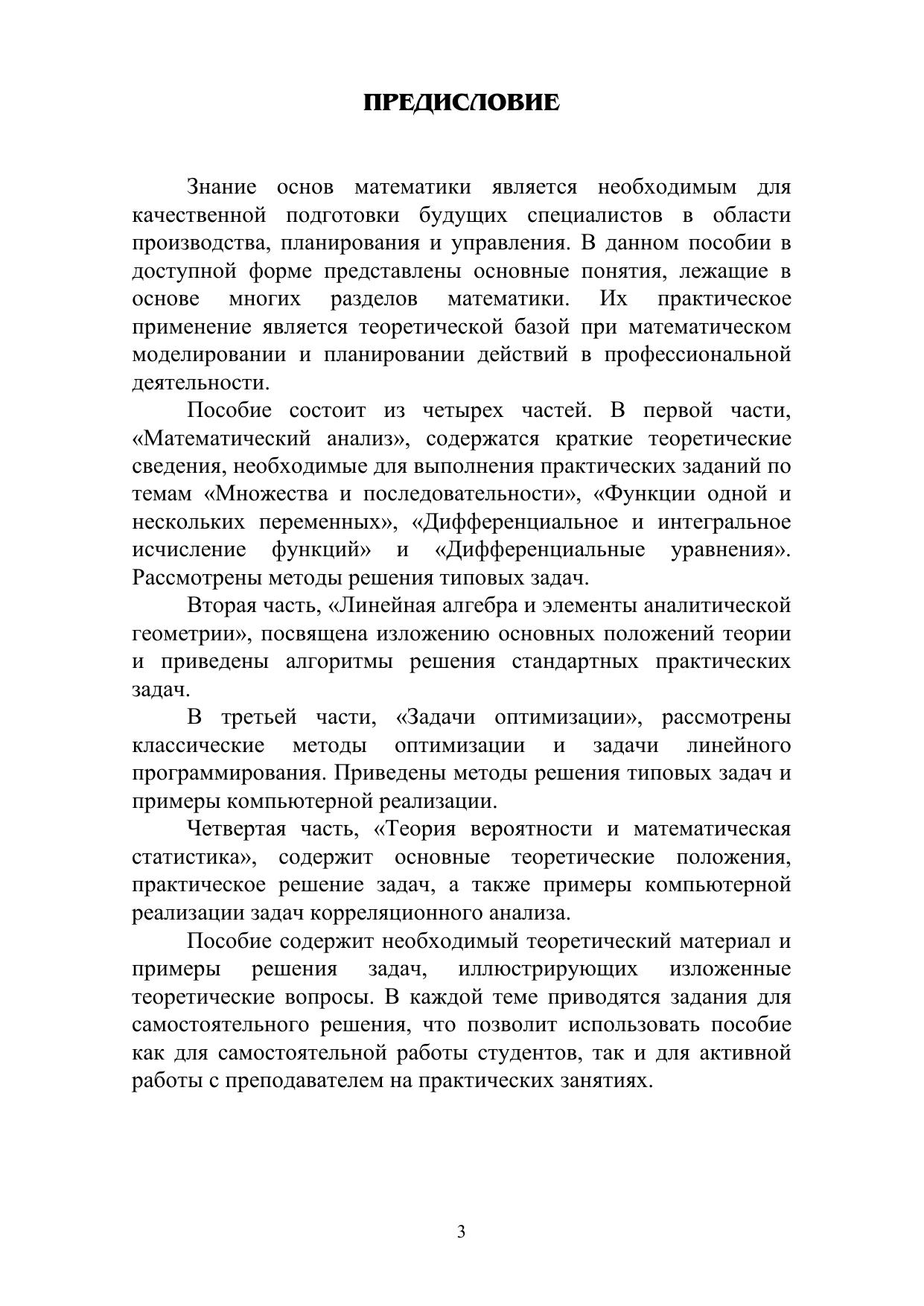 ПРЕДИСЛОВИЕ

Знание основ математики является необходимым для качественной подготовки будущих специалистов в области производства, планирования и управления. В данном пособии в доступной форме представлены основные понятия, лежащие в основе многих разделов математики. Их практическое применение является теоретической базой при математическом моделировании и планировании действий в профессиональной деятельности.

Пособие состоит из четырех частей. В первой части, «Математический анализ», содержатся краткие теоретические сведения, необходимые для выполнения практических заданий по темам «Множества и последовательности», «Функции одной и нескольких переменных», «Дифференциальное и интегральное исчисление функций» и «Дифференциальные уравнения». Рассмотрены методы решения типовых задач.

Вторая часть, «Линейная алгебра и элементы аналитической геометрии», посвящена изложению основных положений теории и приведены алгоритмы решения стандартных практических задач.

В третьей части, «Задачи оптимизации», рассмотрены классические методы оптимизации и задачи линейного программирования. Приведены методы решения типовых задач и примеры компьютерной реализации.

Четвертая часть, «Теория вероятности и математическая статистика», содержит основные теоретические положения, практическое решение задач, а также примеры компьютерной реализации задач корреляционного анализа.

Пособие содержит необходимый теоретический материал и примеры решения задач, иллюстрирующих изложенные теоретические вопросы. В каждой теме приводятся задания для самостоятельного решения, что позволит использовать пособие как для самостоятельной работы студентов, так и для активной работы с преподавателем на практических занятиях.

3